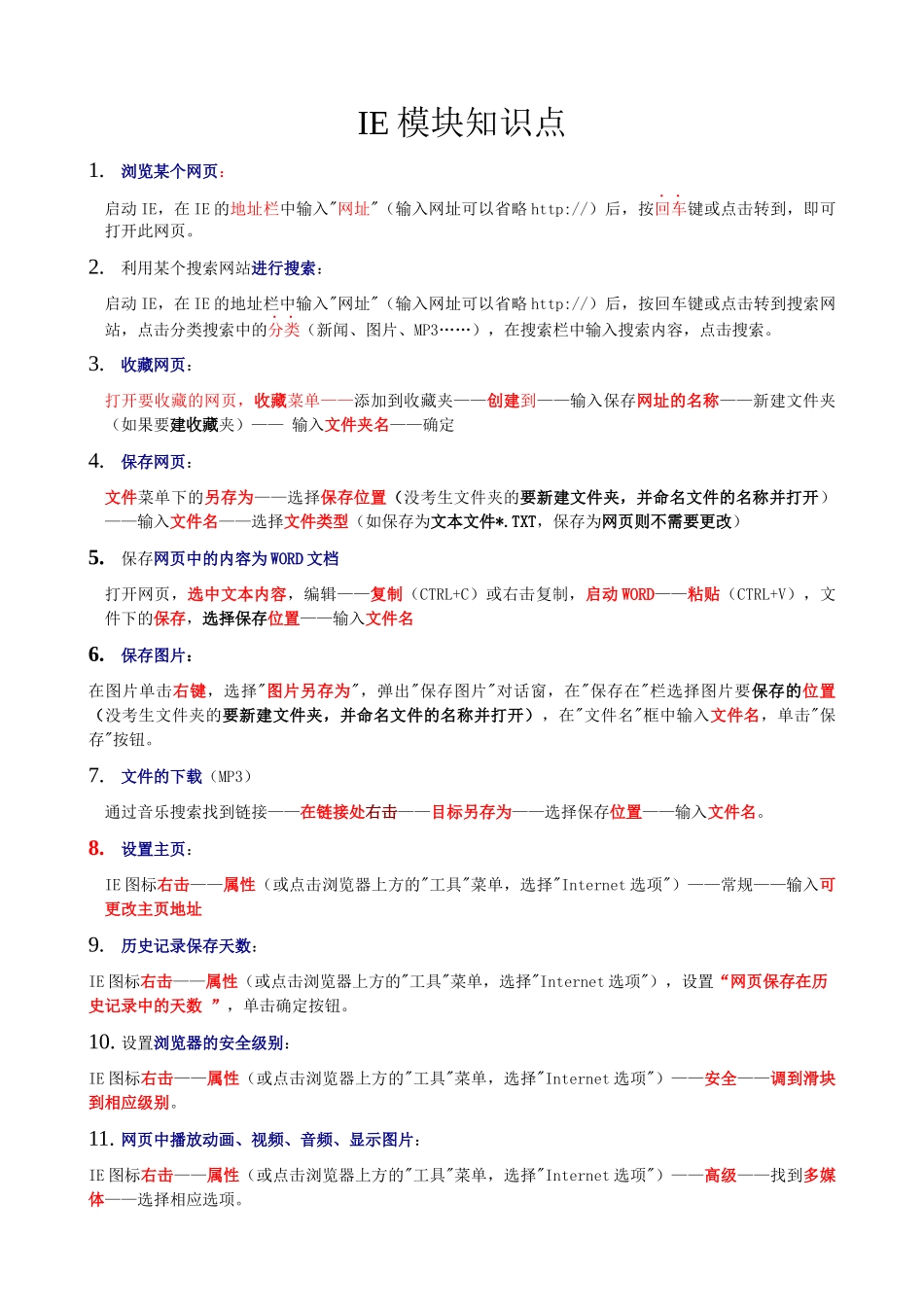 IE 模块知识点

1. 浏览某个网页：

启动 IE，在 IE 的地址栏中输入"网址"（输入网址可以省略 http://）后，按回车键或点击转到，即可打开此网页。

2. 利用某个搜索网站进行搜索：

启动 IE，在 IE 的地址栏中输入"网址"（输入网址可以省略 http://）后，按回车键或点击转到搜索网站，点击分类搜索中的分类（新闻、图片、MP3……），在搜索栏中输入搜索内容，点击搜索。

3. 收藏网页：

打开要收藏的网页，收藏菜单——添加到收藏夹——创建到——输入保存网址的名称——新建文件夹（如果要建收藏夹）—— 输入文件夹名——确定

4. 保存网页：

文件菜单下的另存为——选择保存位置（没考生文件夹的要新建文件夹，并命名文件的名称并打开）——输入文件名——选择文件类型（如保存为文本文件*.TXT，保存为网页则不需要更改）

5. 保存网页中的内容为 WORD 文档

打开网页，选中文本内容，编辑——复制（CTRL+C）或右击复制，启动 WORD——粘贴（CTRL+V），文件下的保存，选择保存位置——输入文件名

6. 保存图片：

在图片单击右键，选择"图片另存为"，弹出"保存图片"对话窗，在"保存在"栏选择图片要保存的位置（没考生文件夹的要新建文件夹，并命名文件的名称并打开），在"文件名"框中输入文件名，单击"保存"按钮。

7. 文件的下载（MP3）

通过音乐搜索找到链接——在链接处右击——目标另存为——选择保存位置——输入文件名。

8. 设置主页：

IE 图标右击——属性（或点击浏览器上方的"工具"菜单，选择"Internet 选项"）——常规——输入可更改主页地址

9. 历史记录保存天数：

IE 图标右击——属性（或点击浏览器上方的"工具"菜单，选择"Internet 选项"），设置“网页保存在历史记录中的天数 ”，单击确定按钮。

10. 设置浏览器的安全级别：

IE 图标右击——属性（或点击浏览器上方的"工具"菜单，选择"Internet 选项"）——安全——调到滑块到相应级别。

11. 网页中播放动画、视频、音频、显示图片：

IE 图标右击——属性（或点击浏览器上方的"工具"菜单，选择"Internet 选项"）——高级——找到多媒体——选择相应选项。